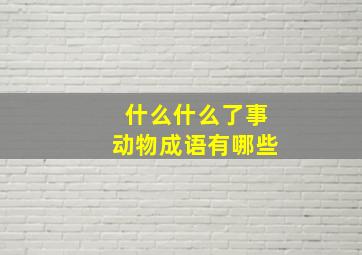 什么什么了事
动物成语有哪些